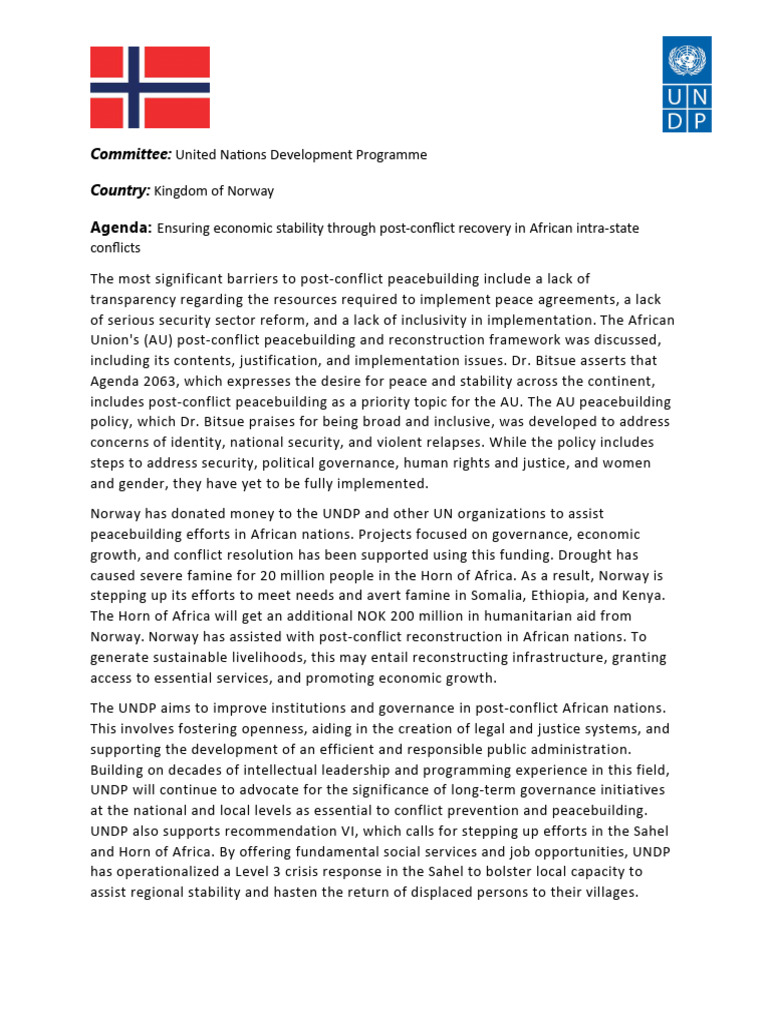 U N
D P

Committee: United Nations Development Programme

Country: Kingdom of Norway

Agenda: Ensuring economic stability through post-conflict recovery in African intra-state conflicts

The most significant barriers to post-conflict peacebuilding include a lack of transparency regarding the resources required to implement peace agreements, a lack of serious security sector reform, and a lack of inclusivity in implementation. The African Union's (AU) post-conflict peacebuilding and reconstruction framework was discussed, including its contents, justification, and implementation issues. Dr. Bitsue asserts that Agenda 2063, which expresses the desire for peace and stability across the continent, includes post-conflict peacebuilding as a priority topic for the AU. The AU peacebuilding policy, which Dr. Bitsue praises for being broad and inclusive, was developed to address concerns of identity, national security, and violent relapses. While the policy includes steps to address security, political governance, human rights and justice, and women and gender, they have yet to be fully implemented.

Norway has donated money to the UNDP and other UN organizations to assist peacebuilding efforts in African nations. Projects focused on governance, economic growth, and conflict resolution has been supported using this funding. Drought has caused severe famine for 20 million people in the Horn of Africa. As a result, Norway is stepping up its efforts to meet needs and avert famine in Somalia, Ethiopia, and Kenya. The Horn of Africa will get an additional NOK 200 million in humanitarian aid from Norway. Norway has assisted with post-conflict reconstruction in African nations. To generate sustainable livelihoods, this may entail reconstructing infrastructure, granting access to essential services, and promoting economic growth.

The UNDP aims to improve institutions and governance in post-conflict African nations. This involves fostering openness, aiding in the creation of legal and justice systems, and supporting the development of an efficient and responsible public administration. Building on decades of intellectual leadership and programming experience in this field, UNDP will continue to advocate for the significance of long-term governance initiatives at the national and local levels as essential to conflict prevention and peacebuilding. UNDP also supports recommendation VI, which calls for stepping up efforts in the Sahel and Horn of Africa. By offering fundamental social services and job opportunities, UNDP has operationalized a Level 3 crisis response in the Sahel to bolster local capacity to assist regional stability and hasten the return of displaced persons to their villages.